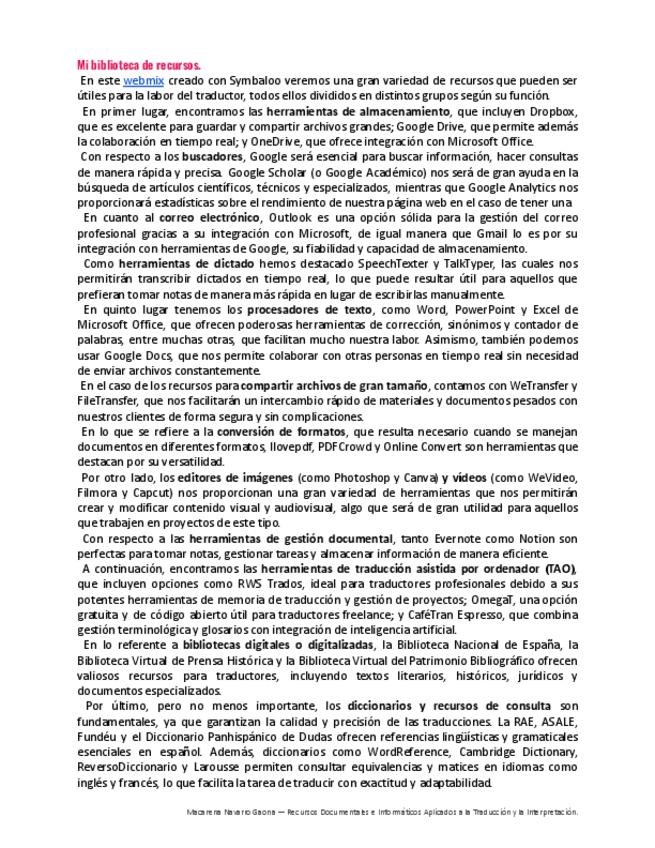 Mi biblioteca de recursos.

En este webmix creado con Symbaloo veremos una gran variedad de recursos que pueden ser útiles para la labor del traductor, todos ellos divididos en distintos grupos según su función.

En primer lugar, encontramos las herramientas de almacenamiento, que incluyen Dropbox, que es excelente para guardar y compartir archivos grandes; Google Drive, que permite además la colaboración en tiempo real; y OneDrive, que ofrece integración con Microsoft Office.

Con respecto a los buscadores, Google será esencial para buscar información, hacer consultas de manera rápida y precisa. Google Scholar (o Google Académico) nos será de gran ayuda en la búsqueda de artículos científicos, técnicos y especializados, mientras que Google Analytics nos proporcionará estadísticas sobre el rendimiento de nuestra página web en el caso de tener una.

En cuanto al correo electrónico, Outlook es una opción sólida para la gestión del correo profesional gracias a su integración con Microsoft, de igual manera que Gmail lo es por su integración con herramientas de Google, su fiabilidad y capacidad de almacenamiento.

Como herramientas de dictado hemos destacado SpeechTexter y TalkTyper, las cuales nos permitirán transcribir dictados en tiempo real, lo que puede resultar útil para aquellos que prefieran tomar notas de manera más rápida en lugar de escribirlas manualmente.

En quinto lugar tenemos los procesadores de texto, como Word, PowerPoint y Excel de Microsoft Office, que ofrecen poderosas herramientas de corrección, sinónimos y contador de palabras, entre muchas otras, que facilitan mucho nuestra labor. Asimismo, también podemos usar Google Docs, que nos permite colaborar con otras personas en tiempo real sin necesidad de enviar archivos constantemente.

En el caso de los recursos para compartir archivos de gran tamaño, contamos con WeTransfer y FileTransfer, que nos facilitarán un intercambio rápido de materiales y documentos pesados con nuestros clientes de forma segura y sin complicaciones.

En lo que se refiere a la conversión de formatos, que resulta necesario cuando se manejan documentos en diferentes formatos, Ilovepdf, PDFCrowd y Online Convert son herramientas que destacan por su versatilidad.

Por otro lado, los editores de imágenes (como Photoshop y Canva) y vídeos (como WeVideo, Filmora y Capcut) nos proporcionan una gran variedad de herramientas que nos permitirán crear y modificar contenido visual y audiovisual, algo que será de gran utilidad para aquellos que trabajen en proyectos de este tipo.

Con respecto a las herramientas de gestión documental, tanto Evernote como Notion son perfectas para tomar notas, gestionar tareas y almacenar información de manera eficiente.

A continuación, encontramos las herramientas de traducción asistida por ordenador (TAO), que incluyen opciones como RWS Trados, ideal para traductores profesionales debido a sus potentes herramientas de memoria de traducción y gestión de proyectos; OmegaT, una opción gratuita y de código abierto útil para traductores freelance; y CaféTran Espresso, que combina gestión terminológica y glosarios con integración de inteligencia artificial.

En lo referente a bibliotecas digitales o digitalizadas, la Biblioteca Nacional de España, la Biblioteca Virtual de Prensa Histórica y la Biblioteca Virtual del Patrimonio Bibliográfico ofrecen valiosos recursos para traductores, incluyendo textos literarios, históricos, jurídicos y documentos especializados.

Por último, pero no menos importante, los diccionarios y recursos de consulta son fundamentales, ya que garantizan la calidad y precisión de las traducciones. La RAE, ASALE, Fundéu y el Diccionario Panhispánico de Dudas ofrecen referencias lingüísticas y gramaticales esenciales en español. Además, diccionarios como WordReference, Cambridge Dictionary, ReversoDiccionario y Larousse permiten consultar equivalencias y matices en idiomas como inglés y francés, lo que facilita la tarea de traducir con exactitud y adaptabilidad.

Macarena Navarro Gaona — Recursos Documentales e Informáticos Aplicados a la Traducción y la Interpretación.